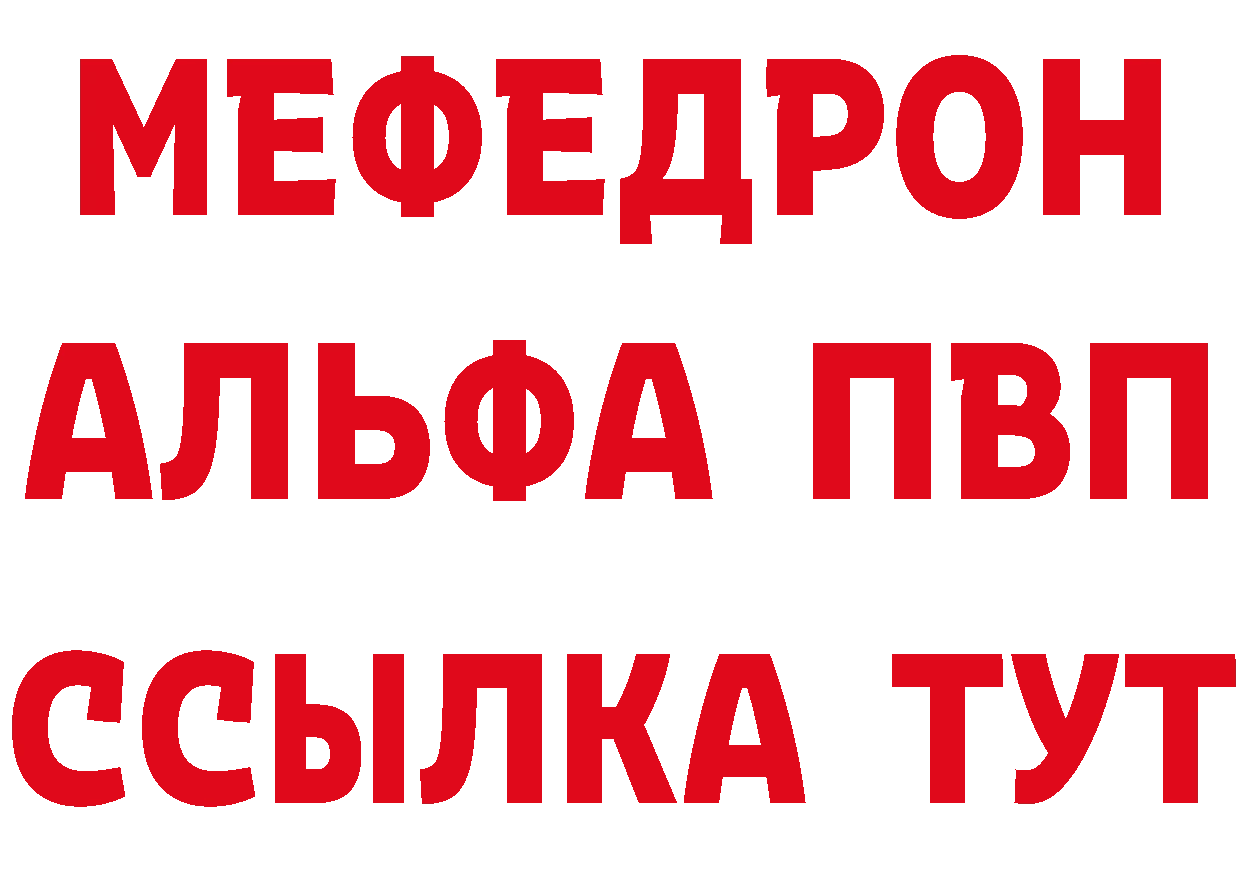 МЕФЕДРОН
АЛЬФА ПВП
ССЫЛКА ТУТ